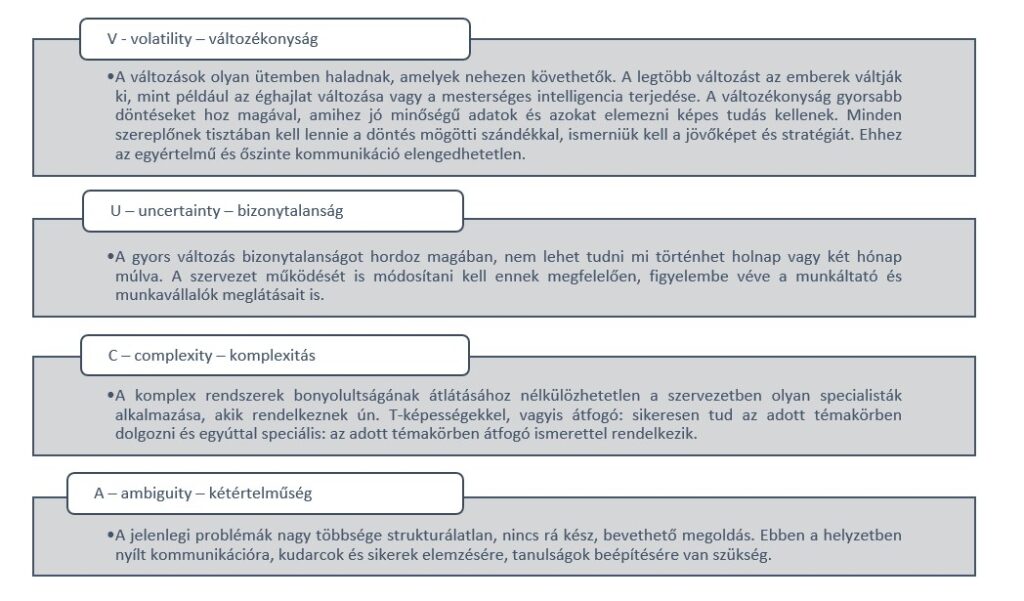 V - volatility – változékonyság

•A változások olyan ütemben haladnak, amelyek nehezen követhetők. A legtöbb változást az emberek váltják ki, mint például az éghajlat változása vagy a mesterséges intelligencia terjedése. A változékonyság gyorsabb döntéseket hoz magával, amihez jó minőségű adatok és azokat elemezni képes tudás kellenek. Minden szereplőnek tisztában kell lennie a döntés mögötti szándékkal, ismerniük kell a jövőképet és stratégiát. Ehhez az egyértelmű és őszinte kommunikáció elengedhetetlen.

U – uncertainty – bizonytalanság

•A gyors változás bizonytalanságot hordoz magában, nem lehet tudni mi történhet holnap vagy két hónap múlva. A szervezet működését is módosítani kell ennek megfelelően, figyelembe véve a munkáltató és munkavállalók meglátásait is.

C – complexity – komplexitás

•A komplex rendszerek bonyolultságának átlátásához nélkülözhetetlen a szervezetben olyan specialisták alkalmazása, akik rendelkeznek ún. T-képességekkel, vagyis átfogó: sikeresen tud az adott témakörben dolgozni és egyúttal speciális: az adott témakörben átfogó ismerettel rendelkezik.

A – ambiguity – kétértelműség

•A jelenlegi problémák nagy többsége strukturálatlan, nincs rá kész, bevethető megoldás. Ebben a helyzetben nyílt kommunikációra, kudarcok és sikerek elemzésére, tanulságok beépítésére van szükség.